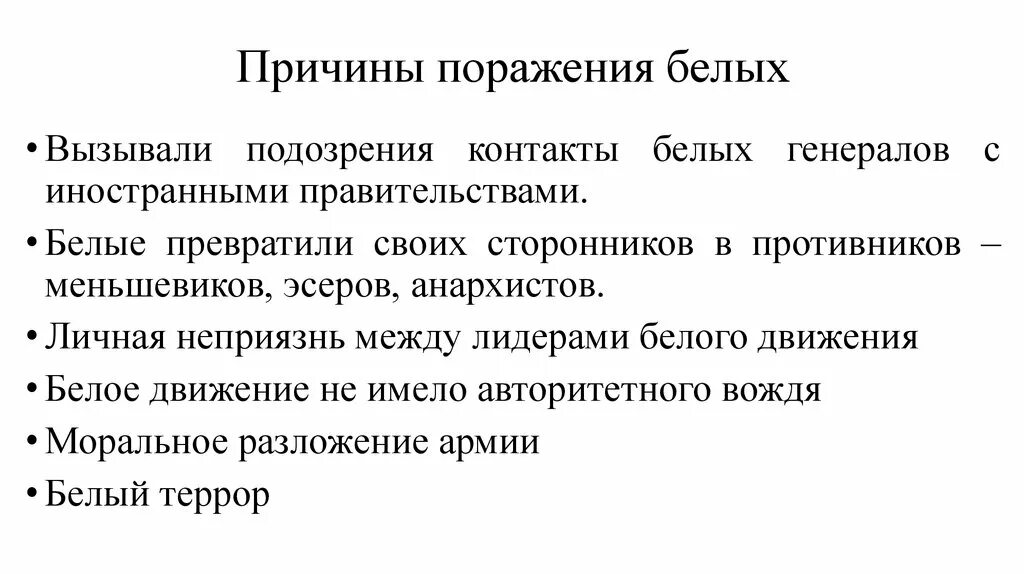 Причины поражения белых

• Вызывали подозрения контакты белых генералов с иностранными правительствами.
• Белые превратили своих сторонников в противников – меньшевиков, эсеров, анархистов.
• Личная неприязнь между лидерами белого движения
• Белое движение не имело авторитетного вождя
• Моральное разложение армии
• Белый террор